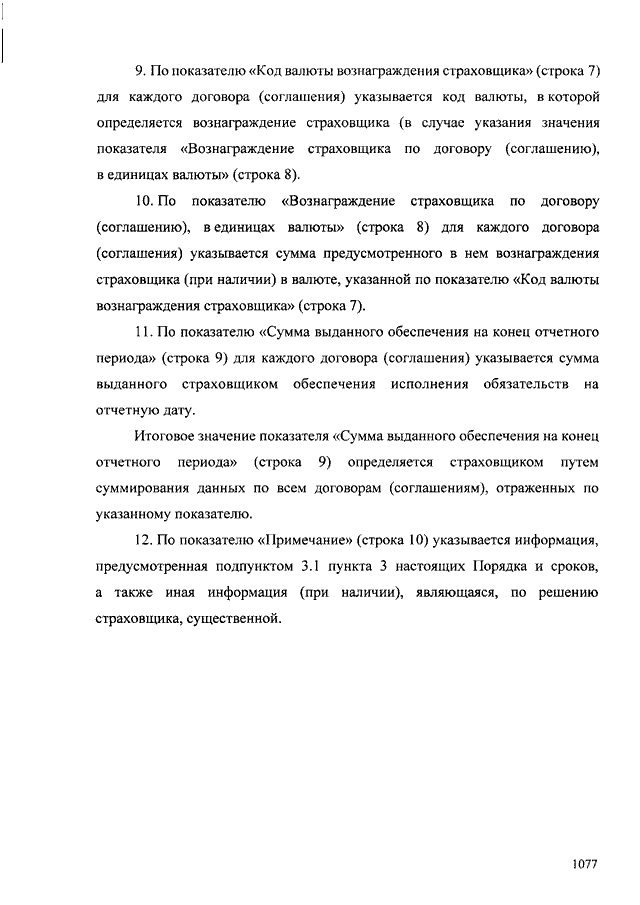 9. По показателю «Код валюты вознаграждения страховщика» (строка 7) для каждого договора (соглашения) указывается код валюты, в которой определяется вознаграждение страховщика (в случае указания значения показателя «Вознаграждение страховщика по договору (соглашению), в единицах валюты» (строка 8).

10. По показателю «Вознаграждение страховщика по договору (соглашению), в единицах валюты» (строка 8) для каждого договора (соглашения) указывается сумма предусмотренного в нем вознаграждения страховщика (при наличии) в валюте, указанной по показателю «Код валюты вознаграждения страховщика» (строка 7).

11. По показателю «Сумма выданного обеспечения на конец отчетного периода» (строка 9) для каждого договора (соглашения) указывается сумма выданного страховщиком обеспечения исполнения обязательств на отчетную дату.

Итоговое значение показателя «Сумма выданного обеспечения на конец отчетного периода» (строка 9) определяется страховщиком путем суммирования данных по всем договорам (соглашениям), отраженных по указанному показателю.

12. По показателю «Примечание» (строка 10) указывается информация, предусмотренная подпунктом 3.1 пункта 3 настоящих Порядка и сроков, а также иная информация (при наличии), являющаяся, по решению страховщика, существенной.

1077